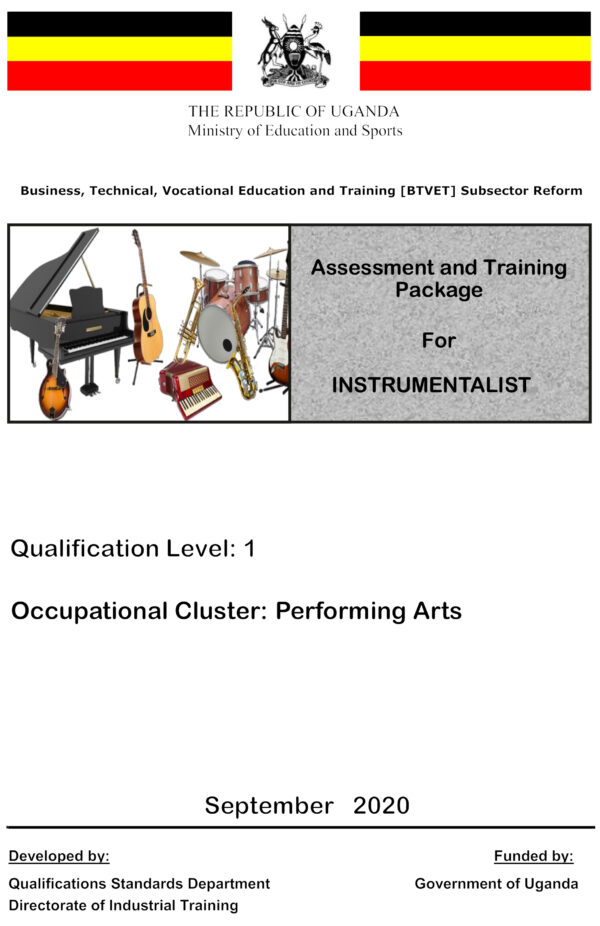 THE REPUBLIC OF UGANDA
Ministry of Education and Sports

Business, Technical, Vocational Education and Training [BTVET] Subsector Reform

Assessment and Training Package

For

INSTRUMENTALIST

Qualification Level: 1

Occupational Cluster: Performing Arts

September 2020

Developed by:

Qualifications Standards Department
Directorate of Industrial Training

Funded by:

Government of Uganda